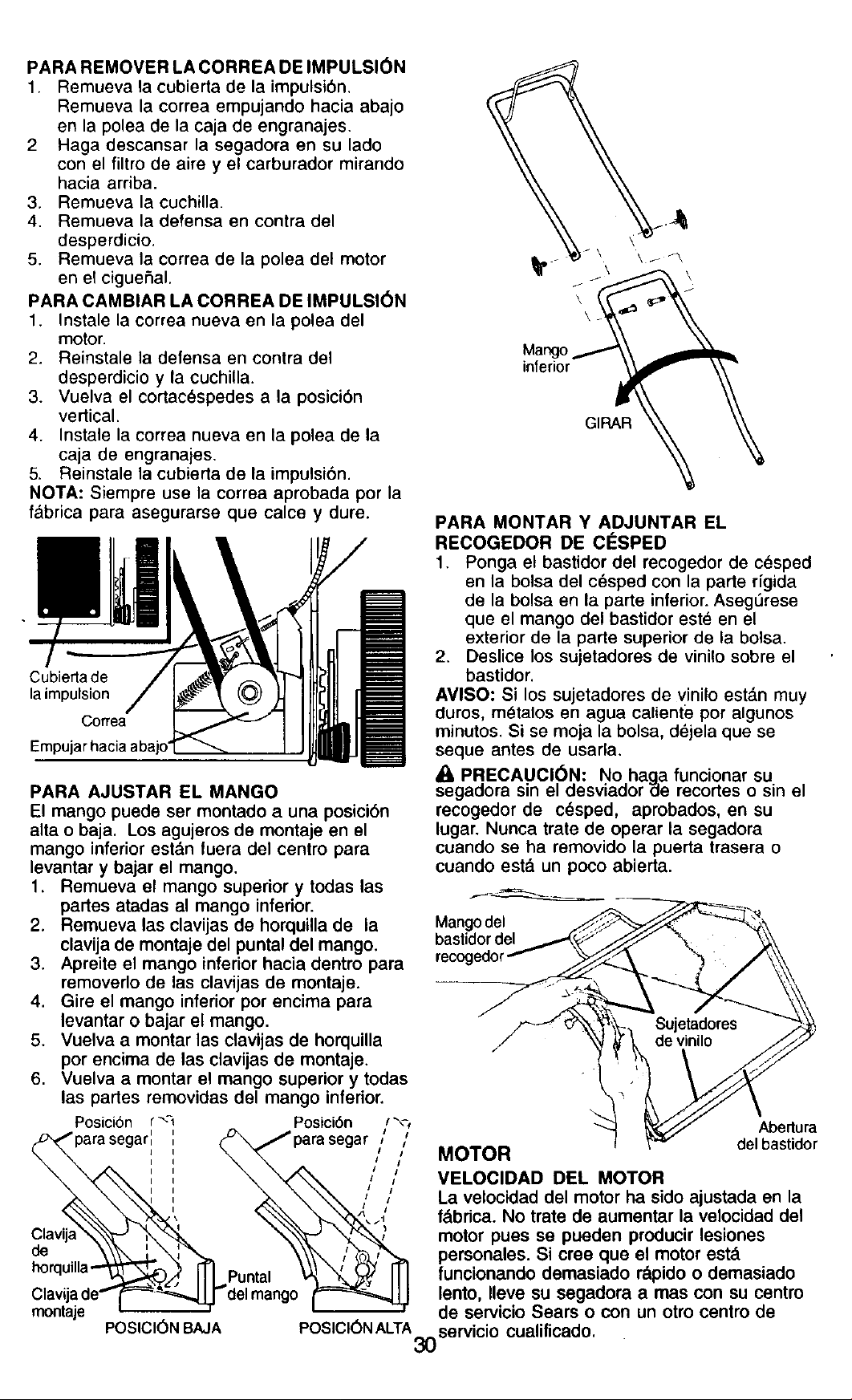 PARA REMOVER LA CORREA DE IMPULSIÓN
1. Remueva la cubierta de la impulsión. Remueva la correa empujando hacia abajo en la polea de la caja de engranajes.
2 Haga descansar la segadora en su lado con el filtro de aire y el carburador mirando hacia arriba.
3. Remueva la cuchilla.
4. Remueva la defensa en contra del desperdicio.
5. Remueva la correa de la polea del motor en el cigueñal.

PARA CAMBIAR LA CORREA DE IMPULSIÓN
1. Instale la correa nueva en la polea del motor.
2. Reinstale la defensa en contra del desperdicio y la cuchilla.
3. Vuelva el cortacéspedes a la posición vertical.
4. Instale la correa nueva en la polea de la caja de engranajes.
5. Reinstale la cubierta de la impulsión.
NOTA: Siempre use la correa aprobada por la fábrica para asegurarse que calce y dure.

Cubierta de la impulsion
Correa
Empujar hacia abajo

PARA AJUSTAR EL MANGO
El mango puede ser montado a una posición alta o baja. Los agujeros de montaje en el mango inferior están fuera del centro para levantar y bajar el mango.
1. Remueva el mango superior y todas las partes atadas al mango inferior.
2. Remueva las clavijas de horquilla de la clavija de montaje del puntal del mango.
3. Apreite el mango inferior hacia dentro para removerlo de las clavijas de montaje.
4. Gire el mango inferior por encima para levantar o bajar el mango.
5. Vuelva a montar las clavijas de horquilla por encima de las clavijas de montaje.
6. Vuelva a montar el mango superior y todas las partes removidas del mango inferior.

Posición para segar
Posición para segar
Clavija de horquilla
Clavija de montaje
Puntal del mango
POSICIÓN BAJA
POSICIÓN ALTA

Mango inferior
GIRAR

PARA MONTAR Y ADJUNTAR EL RECOGEDOR DE CÉSPED
1. Ponga el bastidor del recogedor de césped en la bolsa del césped con la parte rígida de la bolsa en la parte inferior. Asegúrese que el mango del bastidor esté en el exterior de la parte superior de la bolsa.
2. Deslice los sujetadores de vinilo sobre el bastidor.
AVISO: Si los sujetadores de vinilo están muy duros, métalos en agua caliente por algunos minutos. Si se moja la bolsa, déjela que se seque antes de usarla.

PRECAUCIÓN: No haga funcionar su segadora sin el desviador de recortes o sin el recogedor de césped, aprobados, en su lugar. Nunca trate de operar la segadora cuando se ha removido la puerta trasera o cuando está un poco abierta.

Mango del bastidor del recogedor
Sujetadores de vinilo
Abertura del bastidor

MOTOR
VELOCIDAD DEL MOTOR
La velocidad del motor ha sido ajustada en la fábrica. No trate de aumentar la velocidad del motor pues se pueden producir lesiones personales. Si cree que el motor está funcionando demasiado rápido o demasiado lento, lleve su segadora a mas con su centro de servicio Sears o con un otro centro de servicio cualificado.

30